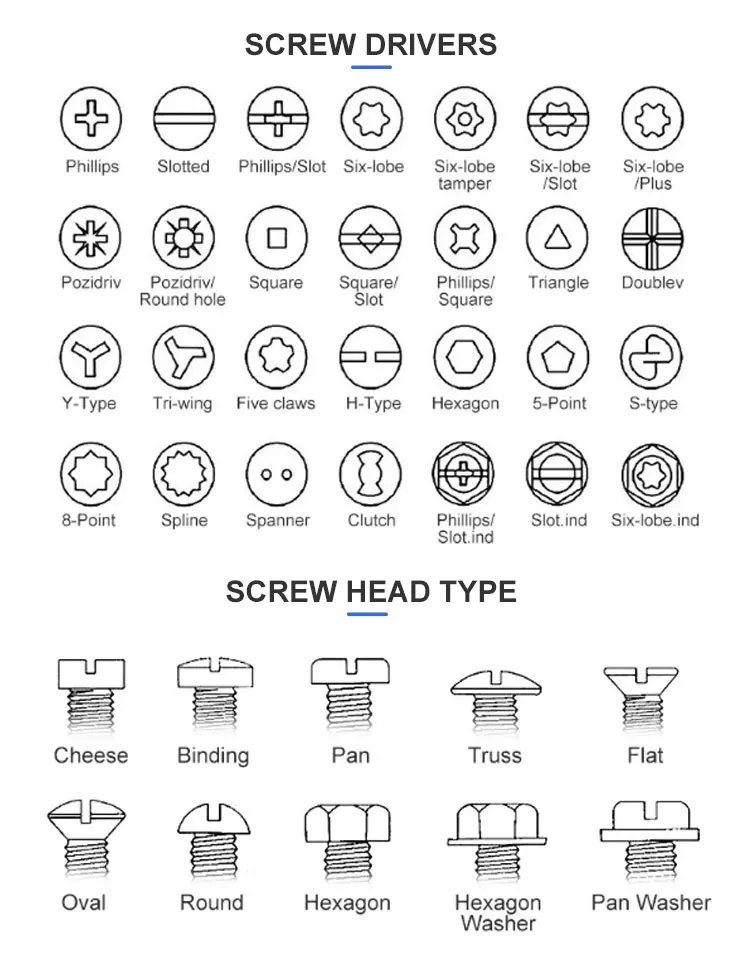 SCREW DRIVERS

Phillips
Slotted
Phillips/Slot
Six-lobe
Six-lobe tamper
Six-lobe /Slot
Six-lobe /Plus

Pozidriv
Pozidriv/ Round hole
Square
Square/ Slot
Phillips/ Square
Triangle
Doublev

Y-Type
Tri-wing
Five claws
H-Type
Hexagon
5-Point
S-type

8-Point
Spline
Spanner
Clutch
Phillips/ Slot.ind
Slot.ind
Six-lobe.ind

SCREW HEAD TYPE

Cheese
Binding
Pan
Truss
Flat

Oval
Round
Hexagon
Hexagon Washer
Pan Washer